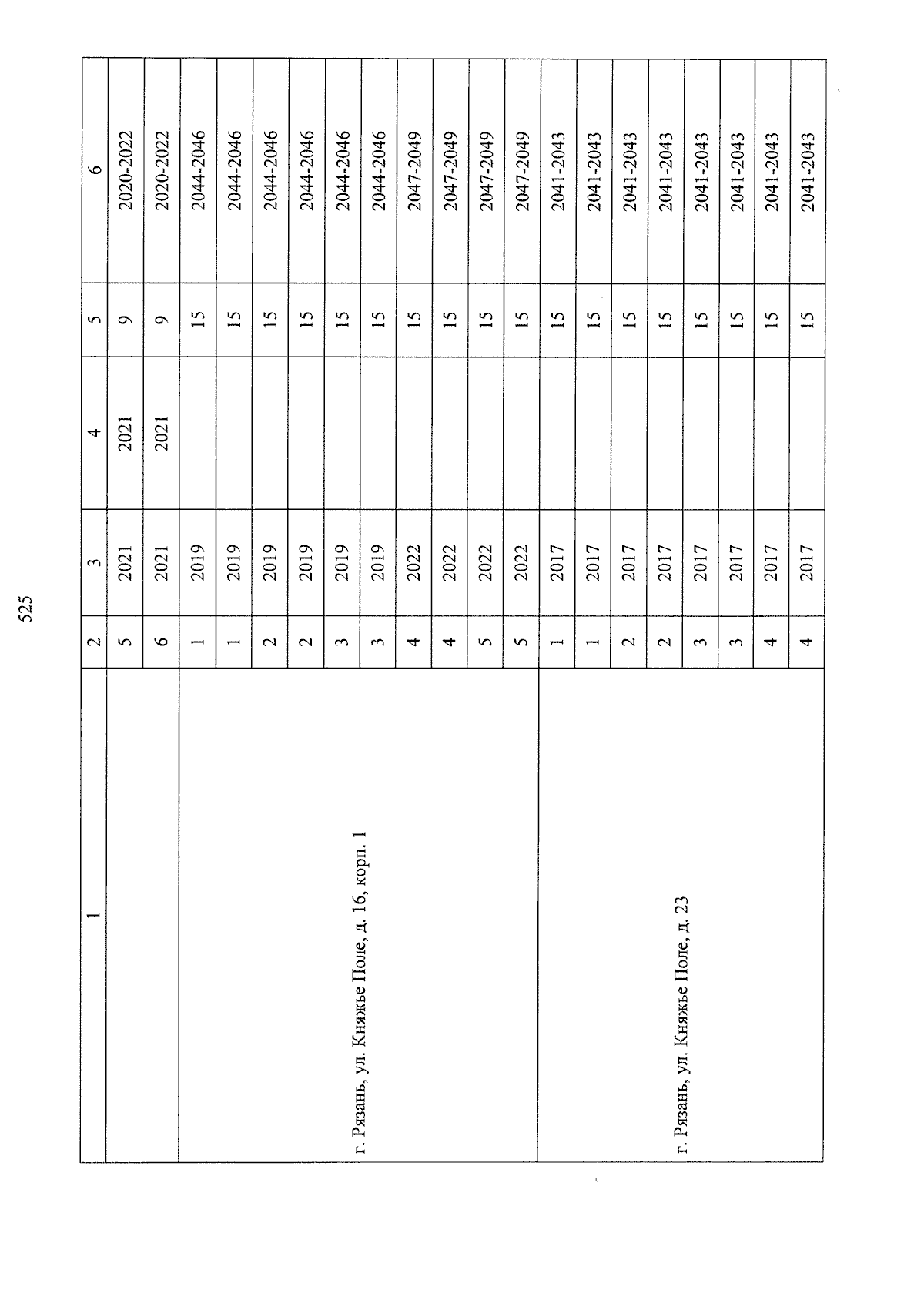 525

| 1 | 2 | 3 | 4 | 5 | 6 |
|---|---|---|---|---|---|
|  | 5 | 2021 | 2021 | 9 | 2020-2022 |
|  | 6 | 2021 | 2021 | 9 | 2020-2022 |
| г. Рязань, ул. Княжье Поле, д. 16, корп. 1 | 1 | 2019 |  | 15 | 2044-2046 |
|  | 1 | 2019 |  | 15 | 2044-2046 |
|  | 2 | 2019 |  | 15 | 2044-2046 |
|  | 2 | 2019 |  | 15 | 2044-2046 |
|  | 3 | 2019 |  | 15 | 2044-2046 |
|  | 3 | 2019 |  | 15 | 2044-2046 |
|  | 4 | 2022 |  | 15 | 2047-2049 |
|  | 4 | 2022 |  | 15 | 2047-2049 |
|  | 5 | 2022 |  | 15 | 2047-2049 |
|  | 5 | 2022 |  | 15 | 2047-2049 |
| г. Рязань, ул. Княжье Поле, д. 23 | 1 | 2017 |  | 15 | 2041-2043 |
|  | 1 | 2017 |  | 15 | 2041-2043 |
|  | 2 | 2017 |  | 15 | 2041-2043 |
|  | 2 | 2017 |  | 15 | 2041-2043 |
|  | 3 | 2017 |  | 15 | 2041-2043 |
|  | 3 | 2017 |  | 15 | 2041-2043 |
|  | 4 | 2017 |  | 15 | 2041-2043 |
|  | 4 | 2017 |  | 15 | 2041-2043 |